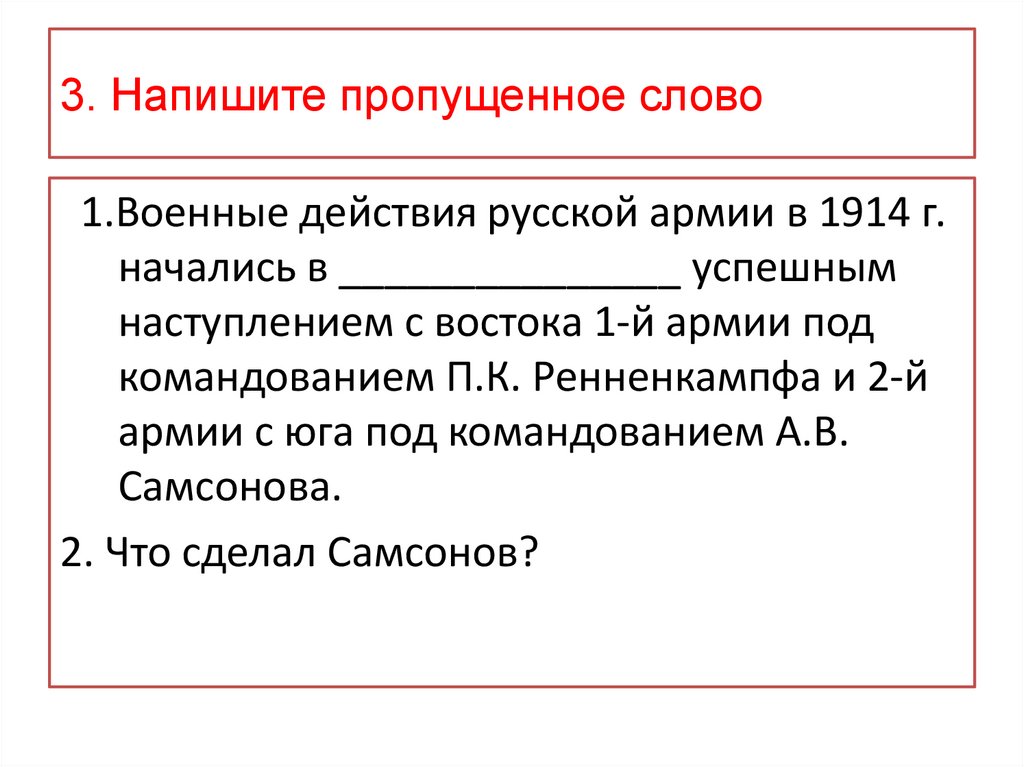 3. Напишите пропущенное слово

1.Военные действия русской армии в 1914 г. начались в _______________ успешным наступлением с востока 1-й армии под командованием П.К. Ренненкампфа и 2-й армии с юга под командованием А.В. Самсонова.

2. Что сделал Самсонов?